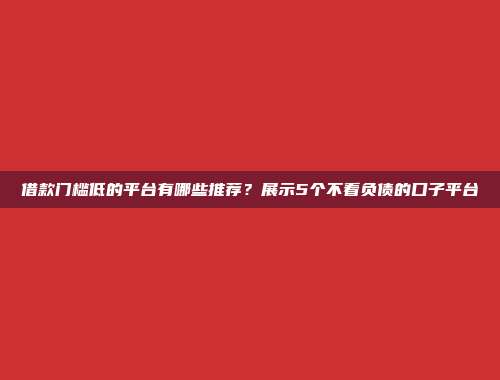 借款门槛低的平台有哪些推荐？展示5个不看负债的口子平台